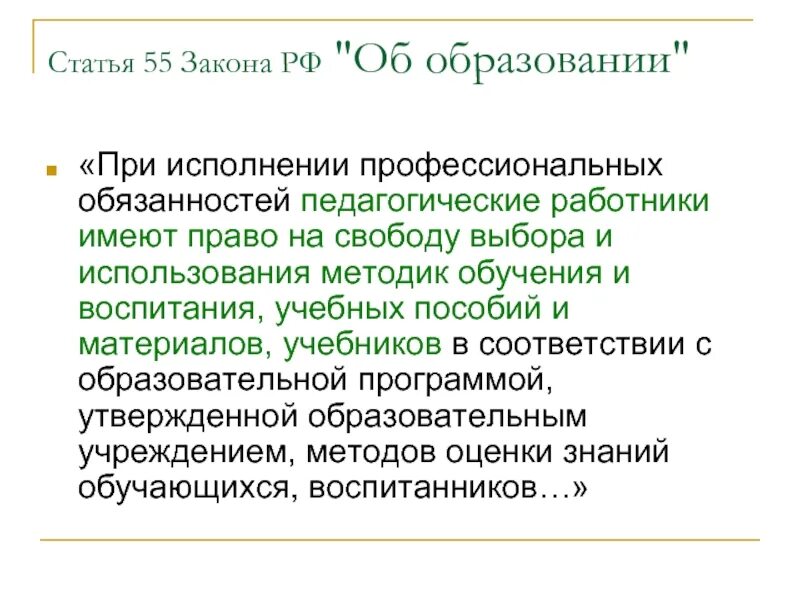 Статья 55 Закона РФ "Об образовании"

«При исполнении профессиональных обязанностей педагогические работники имеют право на свободу выбора и использования методик обучения и воспитания, учебных пособий и материалов, учебников в соответствии с образовательной программой, утвержденной образовательным учреждением, методов оценки знаний обучающихся, воспитанников…»